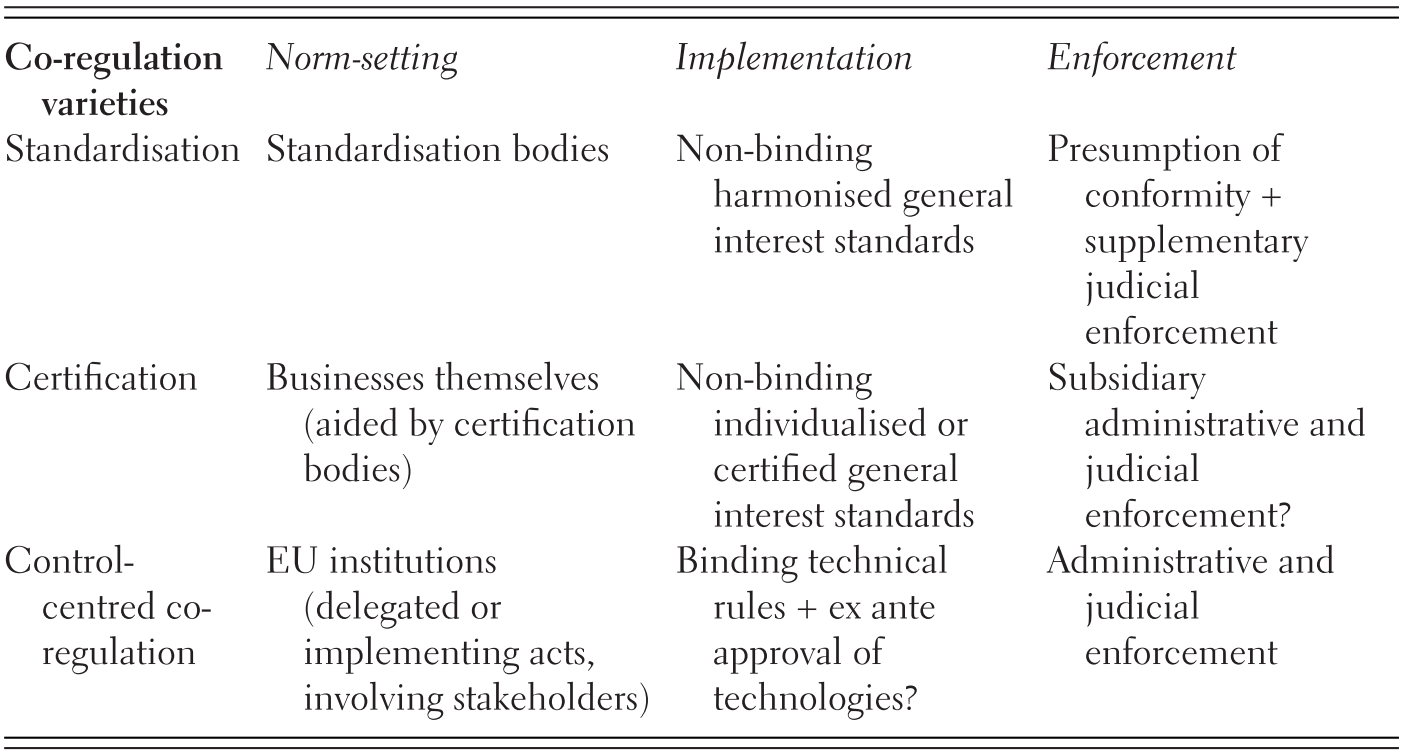 | Co-regulation varieties | Norm-setting | Implementation | Enforcement |
|---|---|---|---|
| Standardisation | Standardisation bodies | Non-binding harmonised general interest standards | Presumption of conformity + supplementary judicial enforcement |
| Certification | Businesses themselves (aided by certification bodies) | Non-binding individualised or certified general interest standards | Subsidiary administrative and judicial enforcement? |
| Control-centred co-regulation | EU institutions (delegated or implementing acts, involving stakeholders) | Binding technical rules + ex ante approval of technologies? | Administrative and judicial enforcement |